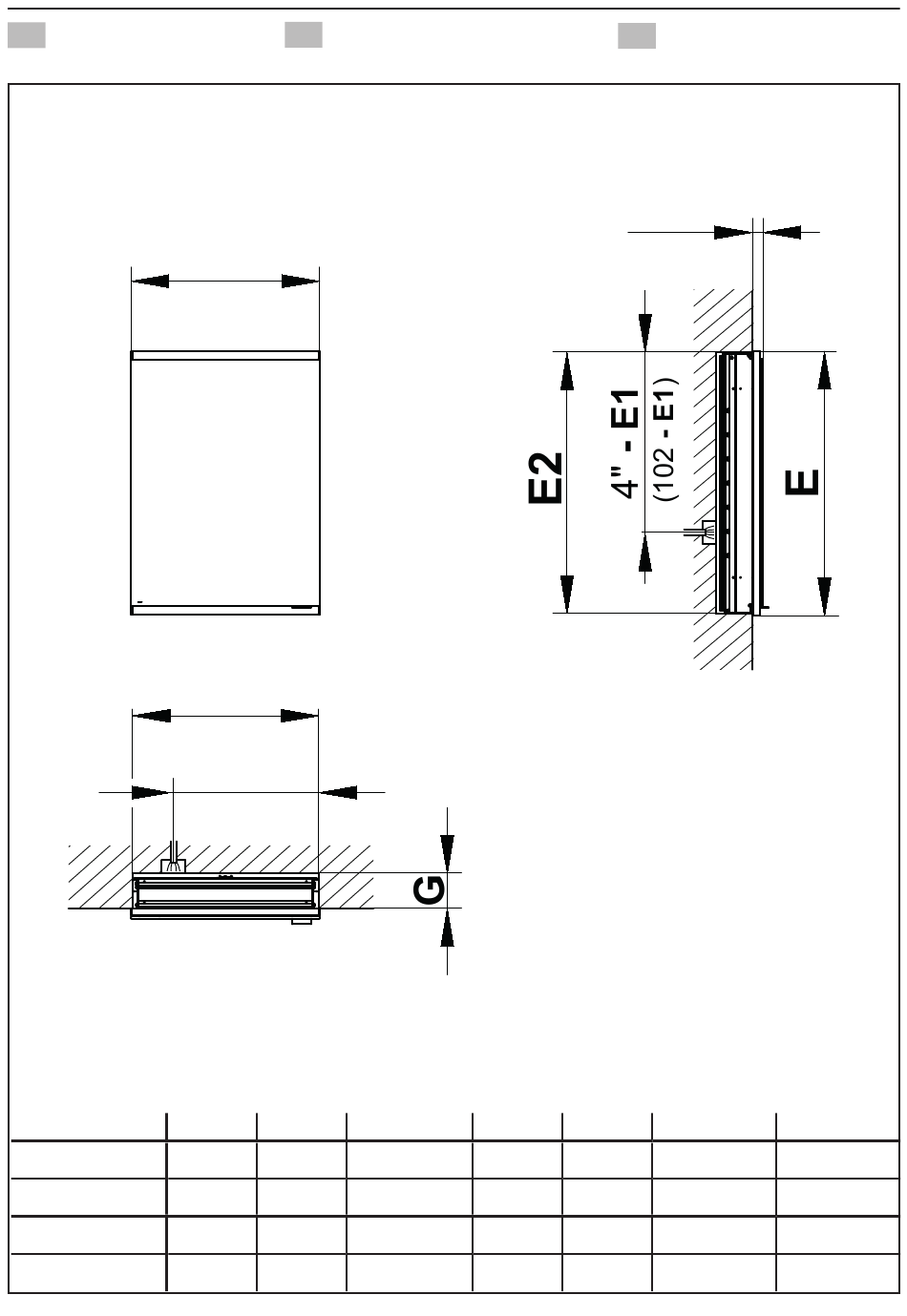 E2

4" - E1
(102 - E1)

E

G